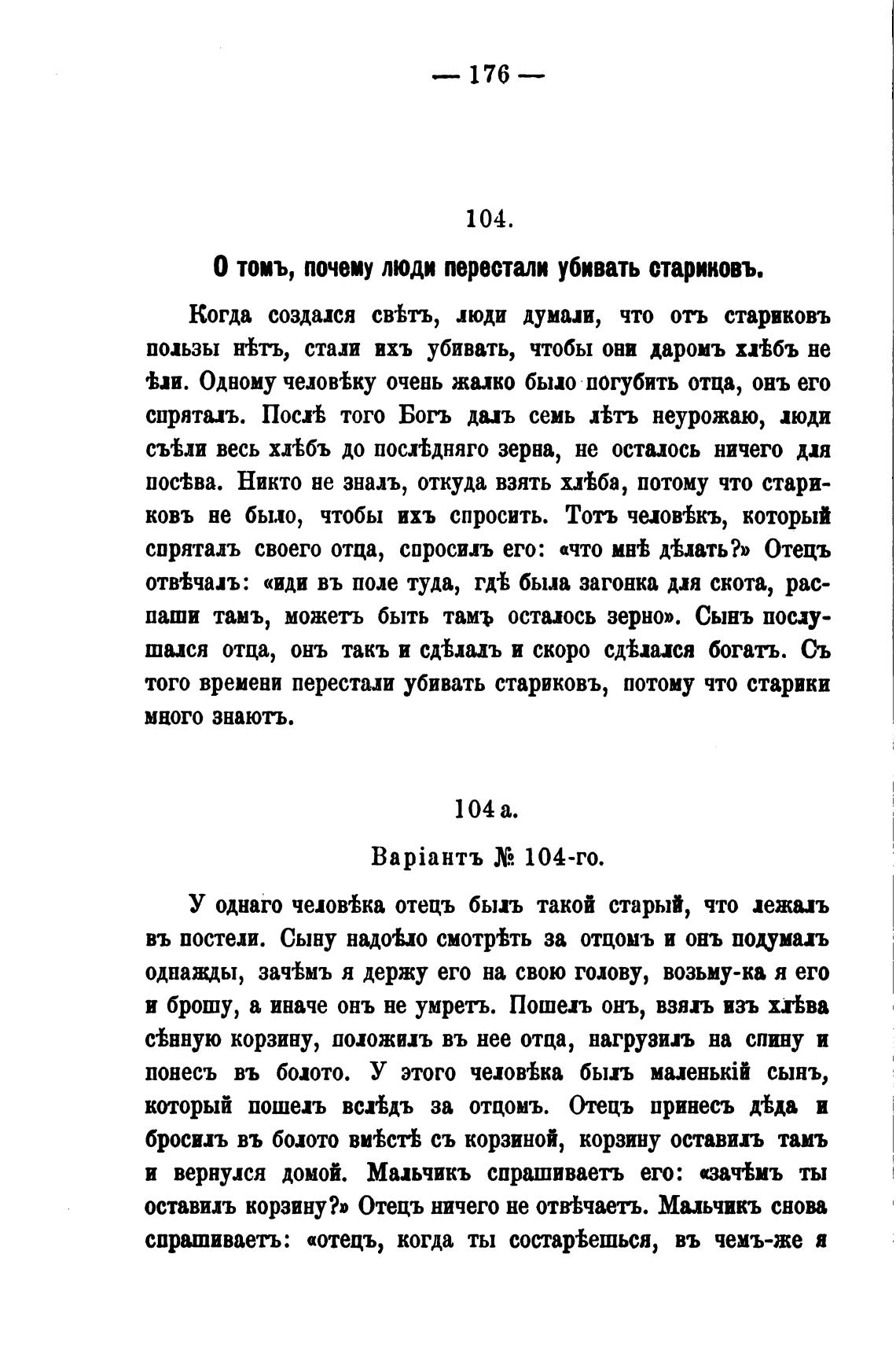 — 176 —

104.

О томъ, почему люди перестали убивать стариковъ.

Когда создался свѣтъ, люди думали, что отъ стариковъ пользы нѣтъ, стали ихъ убивать, чтобы они даромъ хлѣбъ не ѣли. Одному человѣку очень жалко было погубить отца, онъ его спряталъ. Послѣ того Богъ далъ семь лѣтъ неурожаю, люди съѣли весь хлѣбъ до послѣдняго зерна, не осталось ничего для посѣва. Никто не зналъ, откуда взять хлѣба, потому что стариковъ не было, чтобы ихъ спросить. Тотъ человѣкъ, который спряталъ своего отца, спросилъ его: «что мнѣ дѣлать?» Отецъ отвѣчалъ: «иди въ поле туда, гдѣ была загонка для скота, распаши тамъ, можетъ быть тамъ осталось зерно». Сынъ послушался отца, онъ такъ и сдѣлалъ и скоро сдѣлался богатъ. Съ того времени перестали убивать стариковъ, потому что старики много знаютъ.

104 а.

Варіантъ № 104-го.

У однаго человѣка отецъ былъ такой старый, что лежалъ въ постели. Сыну надоѣло смотрѣть за отцомъ и онъ подумалъ однажды, зачѣмъ я держу его на свою голову, возьму-ка я его и брошу, а иначе онъ не умретъ. Пошелъ онъ, взялъ изъ хлѣва сѣнную корзину, положилъ въ нее отца, нагрузилъ на спину и понесъ въ болото. У этого человѣка былъ маленькій сынъ, который пошелъ вслѣдъ за отцомъ. Отецъ принесъ дѣда и бросилъ въ болото вмѣстѣ съ корзиной, корзину оставилъ тамъ и вернулся домой. Мальчикъ спрашиваетъ его: «зачѣмъ ты оставилъ корзину?» Отецъ ничего не отвѣчаетъ. Мальчикъ снова спрашиваетъ: «отецъ, когда ты состарѣешься, въ чемъ-же я